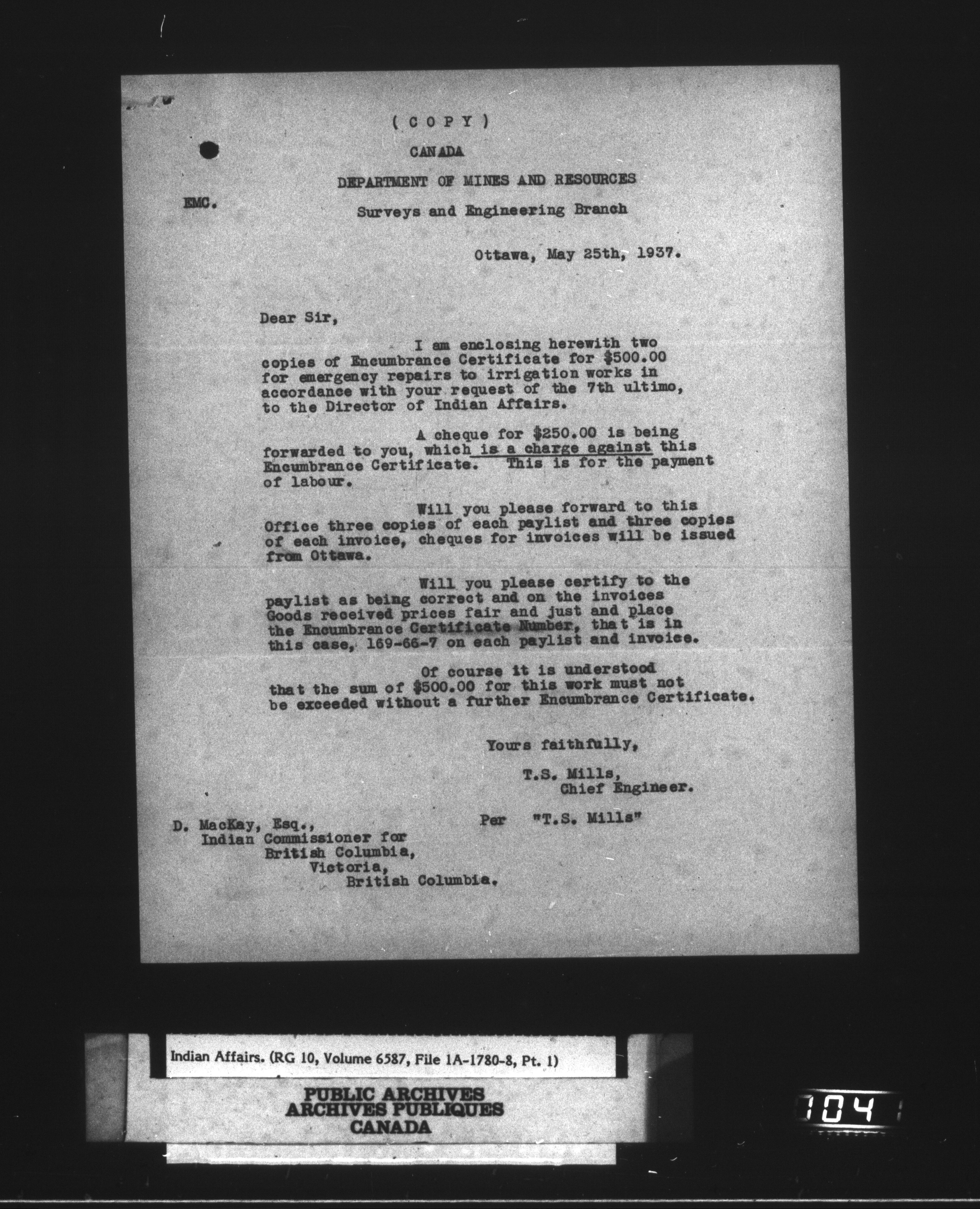 ( C O P Y )

CANADA

DEPARTMENT OF MINES AND RESOURCES

EMC.

Surveys and Engineering Branch

Ottawa, May 25th, 1937.

Dear Sir,

I am enclosing herewith two copies of Encumbrance Certificate for \$500.00 for emergency repairs to irrigation works in accordance with your request of the 7th ultimo, to the Director of Indian Affairs.

A cheque for \$250.00 is being forwarded to you, which is a charge against this Encumbrance Certificate. This is for the payment of labour.

Will you please forward to this Office three copies of each paylist and three copies of each invoice, cheques for invoices will be issued from Ottawa.

Will you please certify to the paylist as being correct and on the invoices Goods received prices fair and just and place the Encumbrance Certificate Number, that is in this case, 169-66-7 on each paylist and invoice.

Of course it is understood that the sum of \$500.00 for this work must not be exceeded without a further Encumbrance Certificate.

Yours faithfully,

T.S. Mills,
Chief Engineer.

Per "T.S. Mills"

D. MacKay, Esq.,
Indian Commissioner for
British Columbia,
Victoria,
British Columbia.

Indian Affairs. (RG 10, Volume 6587, File 1A-1780-8, Pt. 1)

PUBLIC ARCHIVES
ARCHIVES PUBLIQUES
CANADA

104